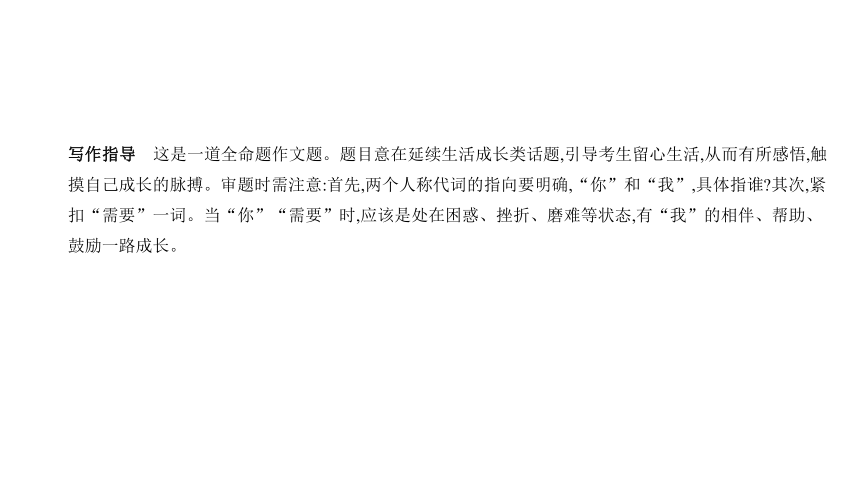 写作指导　这是一道全命题作文题。题目意在延续生活成长类话题,引导考生留心生活,从而有所感悟,触摸自己成长的脉搏。审题时需注意:首先,两个人称代词的指向要明确,“你”和“我”,具体指谁?其次,紧扣“需要”一词。当“你”“需要”时,应该是处在困惑、挫折、磨难等状态,有“我”的相伴、帮助、鼓励一路成长。